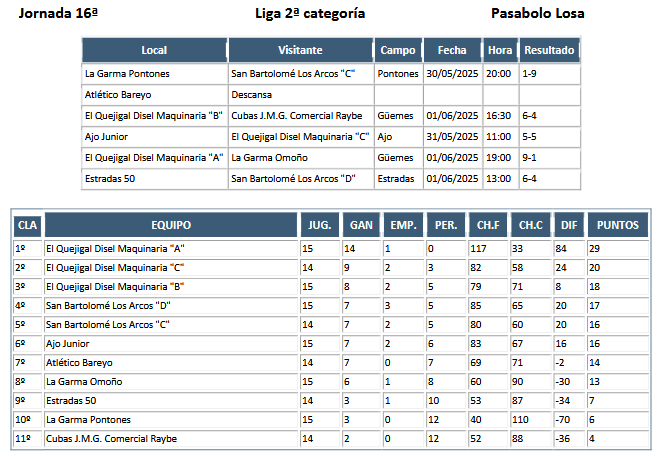 Jornada 16ª Liga 2ª categoría Pasabolo Losa

| Local | Visitante | Campo | Fecha | Hora | Resultado |
|---|---|---|---|---|---|
| La Garma Pontones | San Bartolomé Los Arcos "C" | Pontones | 30/05/2025 | 20:00 | 1-9 |
| Atlético Bareyo | Descansa | | | | |
| El Quejigal Disel Maquinaria "B" | Cubas J.M.G. Comercial Raybe | Güemes | 01/06/2025 | 16:30 | 6-4 |
| Ajo Junior | El Quejigal Disel Maquinaria "C" | Ajo | 31/05/2025 | 11:00 | 5-5 |
| El Quejigal Disel Maquinaria "A" | La Garma Omoño | Güemes | 01/06/2025 | 19:00 | 9-1 |
| Estradas 50 | San Bartolomé Los Arcos "D" | Estradas | 01/06/2025 | 13:00 | 6-4 |

| CLA | EQUIPO | JUG. | GAN | EMP. | PER. | CH.F | CH.C | DIF | PUNTOS |
|---|---|---|---|---|---|---|---|---|---|
| 1º | El Quejigal Disel Maquinaria "A" | 15 | 14 | 1 | 0 | 117 | 33 | 84 | 29 |
| 2º | El Quejigal Disel Maquinaria "C" | 14 | 9 | 2 | 3 | 82 | 58 | 24 | 20 |
| 3º | El Quejigal Disel Maquinaria "B" | 15 | 8 | 2 | 5 | 79 | 71 | 8 | 18 |
| 4º | San Bartolomé Los Arcos "D" | 15 | 7 | 3 | 5 | 85 | 65 | 20 | 17 |
| 5º | San Bartolomé Los Arcos "C" | 14 | 7 | 2 | 5 | 80 | 60 | 20 | 16 |
| 6º | Ajo Junior | 15 | 7 | 2 | 6 | 83 | 67 | 16 | 16 |
| 7º | Atlético Bareyo | 14 | 7 | 0 | 7 | 69 | 71 | -2 | 14 |
| 8º | La Garma Omoño | 15 | 6 | 1 | 8 | 60 | 90 | -30 | 13 |
| 9º | Estradas 50 | 14 | 3 | 1 | 10 | 53 | 87 | -34 | 7 |
| 10º | La Garma Pontones | 15 | 3 | 0 | 12 | 40 | 110 | -70 | 6 |
| 11º | Cubas J.M.G. Comercial Raybe | 14 | 2 | 0 | 12 | 52 | 88 | -36 | 4 |